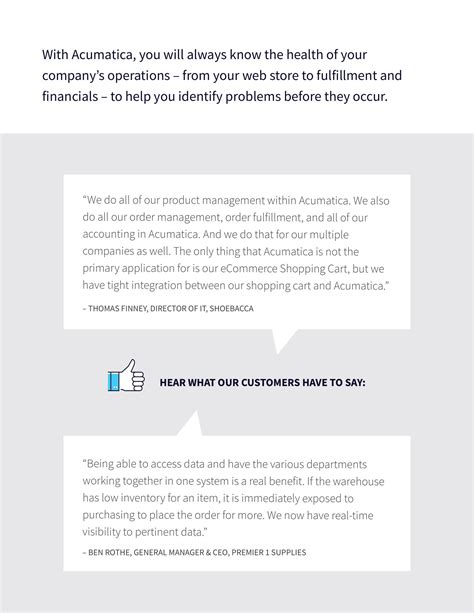 With Acumatica, you will always know the health of your company's operations – from your web store to fulfillment and financials – to help you identify problems before they occur.

"We do all of our product management within Acumatica. We also do all our order management, order fulfillment, and all of our accounting in Acumatica. And we do that for our multiple companies as well. The only thing that Acumatica is not the primary application for is our eCommerce Shopping Cart, but we have tight integration between our shopping cart and Acumatica."

– THOMAS FINNEY, DIRECTOR OF IT, SHOEBACCA

HEAR WHAT OUR CUSTOMERS HAVE TO SAY:

"Being able to access data and have the various departments working together in one system is a real benefit. If the warehouse has low inventory for an item, it is immediately exposed to purchasing to place the order for more. We now have real-time visibility to pertinent data."

– BEN ROTHE, GENERAL MANAGER & CEO, PREMIER 1 SUPPLIES